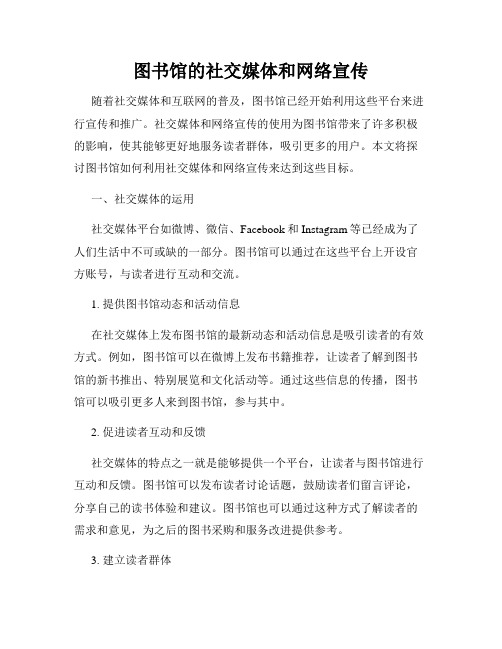 图书馆的社交媒体和网络宣传

随着社交媒体和互联网的普及，图书馆已经开始利用这些平台来进行宣传和推广。社交媒体和网络宣传的使用为图书馆带来了许多积极的影响，使其能够更好地服务读者群体，吸引更多的用户。本文将探讨图书馆如何利用社交媒体和网络宣传来达到这些目标。

一、社交媒体的运用

社交媒体平台如微博、微信、Facebook 和 Instagram 等已经成为了人们生活中不可或缺的一部分。图书馆可以通过在这些平台上开设官方账号，与读者进行互动和交流。

1. 提供图书馆动态和活动信息

在社交媒体上发布图书馆的最新动态和活动信息是吸引读者的有效方式。例如，图书馆可以在微博上发布书籍推荐，让读者了解到图书馆的新书推出、特别展览和文化活动等。通过这些信息的传播，图书馆可以吸引更多人来到图书馆，参与其中。

2. 促进读者互动和反馈

社交媒体的特点之一就是能够提供一个平台，让读者与图书馆进行互动和反馈。图书馆可以发布读者讨论话题，鼓励读者们留言评论，分享自己的读书体验和建议。图书馆也可以通过这种方式了解读者的需求和意见，为之后的图书采购和服务改进提供参考。

3. 建立读者群体